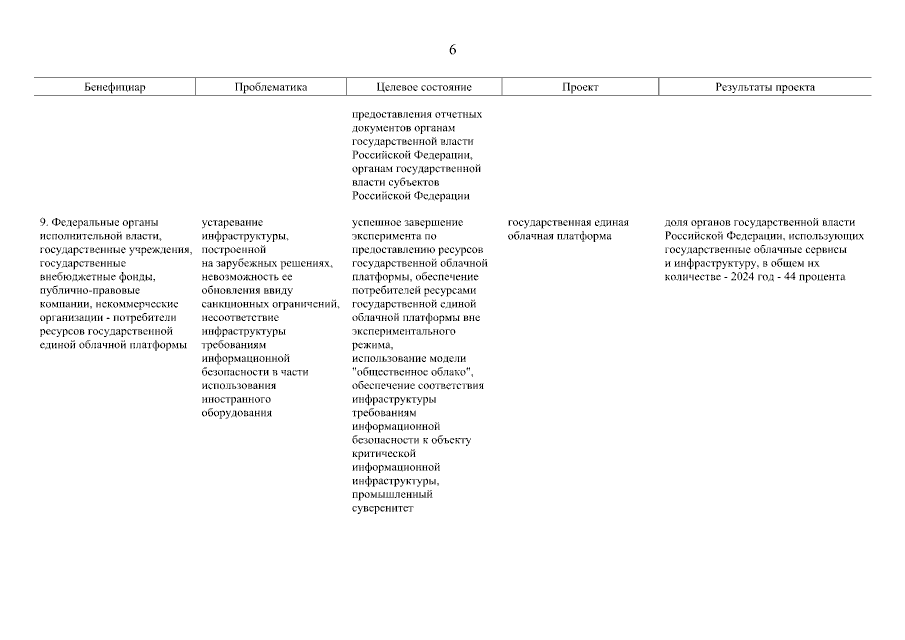 6

| Бенефициар | Проблематика | Целевое состояние | Проект | Результаты проекта |
|---|---|---|---|---|
| | | предоставления отчетных документов органам государственной власти Российской Федерации, органам государственной власти субъектов Российской Федерации | | |
| 9. Федеральные органы исполнительной власти, государственные учреждения, государственные внебюджетные фонды, публично-правовые компании, некоммерческие организации - потребители ресурсов государственной единой облачной платформы | устаревание инфраструктуры, построенной на зарубежных решениях, невозможность ее обновления ввиду санкционных ограничений, несоответствие инфраструктуры требованиям информационной безопасности в части использования иностранного оборудования | успешное завершение эксперимента по предоставлению ресурсов государственной облачной платформы, обеспечение потребителей ресурсами государственной единой облачной платформы вне экспериментального режима, использование модели "общественное облако", обеспечение соответствия инфраструктуры требованиям информационной безопасности к объекту критической информационной инфраструктуры, промышленный суверенитет | государственная единая облачная платформа | доля органов государственной власти Российской Федерации, использующих государственные облачные сервисы и инфраструктуру, в общем их количестве - 2024 год - 44 процента |